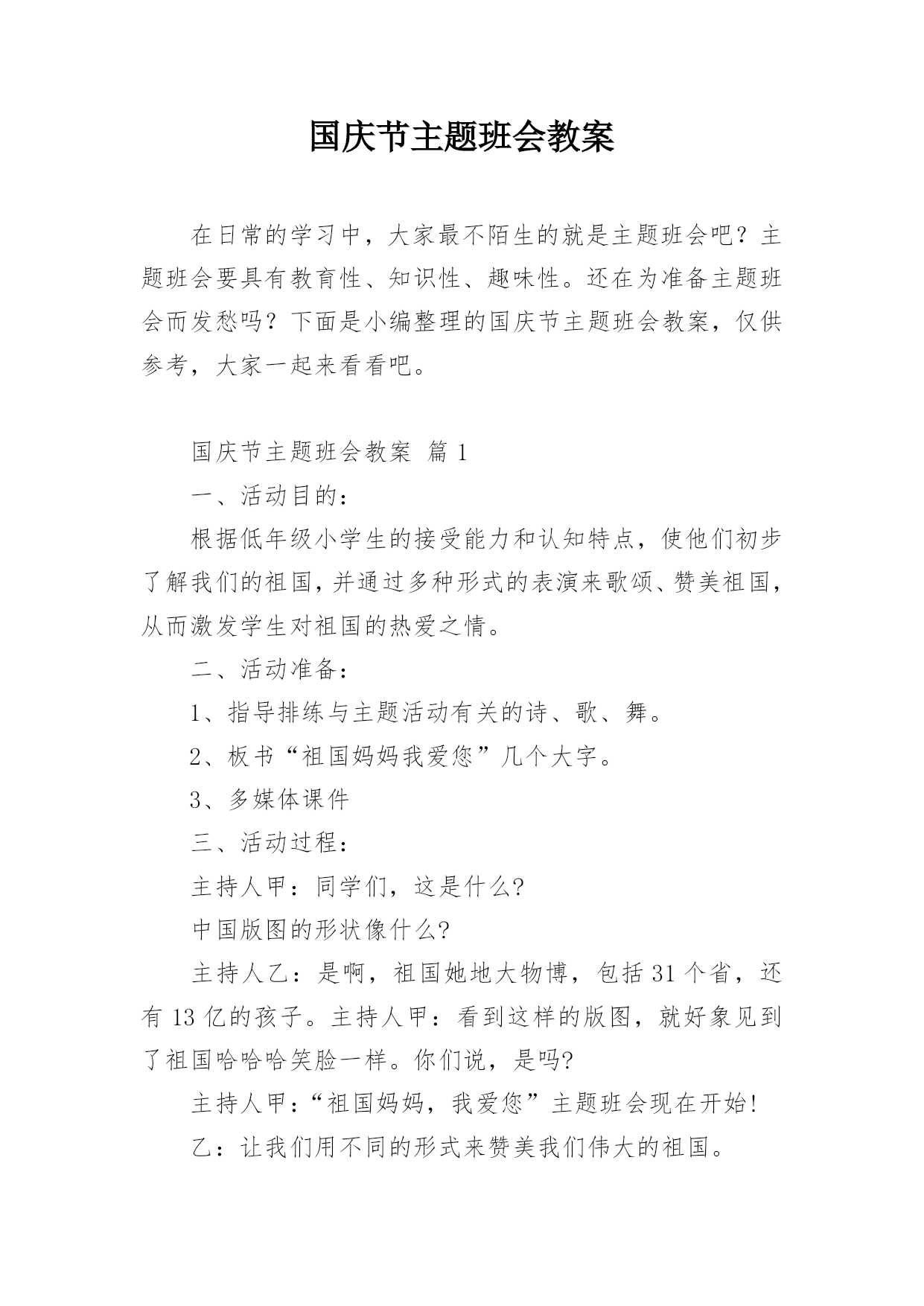 国庆节主题班会教案

在日常的学习中，大家最不陌生的就是主题班会吧？主题班会要具有教育性、知识性、趣味性。还在为准备主题班会而发愁吗？下面是小编整理的国庆节主题班会教案，仅供参考，大家一起来看看吧。

国庆节主题班会教案 篇1

一、活动目的：

根据低年级小学生的接受能力和认知特点，使他们初步了解我们的祖国，并通过多种形式的表演来歌颂、赞美祖国，从而激发学生对祖国的热爱之情。

二、活动准备：

1、指导排练与主题活动有关的诗、歌、舞。

2、板书“祖国妈妈我爱您”几个大字。

3、多媒体课件

三、活动过程：

主持人甲：同学们，这是什么?

中国版图的形状像什么?

主持人乙：是啊，祖国她地大物博，包括31个省，还有13亿的孩子。主持人甲：看到这样的版图，就好象见到了祖国哈哈哈笑脸一样。你们说，是吗?

主持人甲：“祖国妈妈，我爱您”主题班会现在开始!

乙：让我们用不同的形式来赞美我们伟大的祖国。